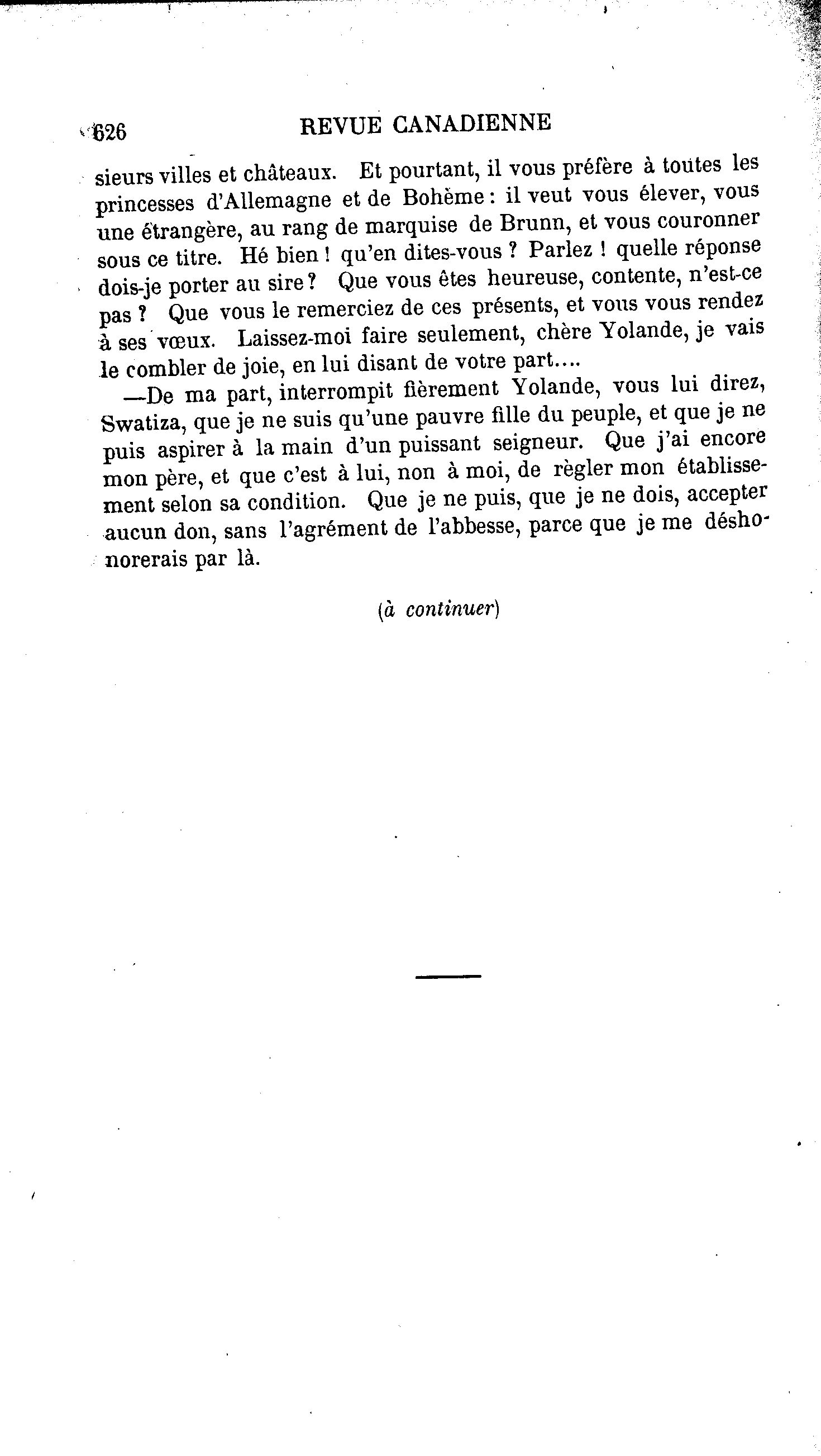 626 REVUE CANADIENNE

sieurs villes et châteaux. Et pourtant, il vous préfère à toutes les princesses d'Allemagne et de Bohème : il veut vous élever, vous une étrangère, au rang de marquise de Brunn, et vous couronner sous ce titre. Hé bien ! qu'en dites-vous ? Parlez ! quelle réponse dois-je porter au sire ? Que vous êtes heureuse, contente, n'est-ce pas ? Que vous le remerciez de ces présents, et vous vous rendez à ses vœux. Laissez-moi faire seulement, chère Yolande, je vais le combler de joie, en lui disant de votre part....

—De ma part, interrompit fièrement Yolande, vous lui direz, Swatiza, que je ne suis qu'une pauvre fille du peuple, et que je ne puis aspirer à la main d'un puissant seigneur. Que j'ai encore mon père, et que c'est à lui, non à moi, de règler mon établissement selon sa condition. Que je ne puis, que je ne dois, accepter aucun don, sans l'agrément de l'abbesse, parce que je me déshonorerais par là.

(à continuer)